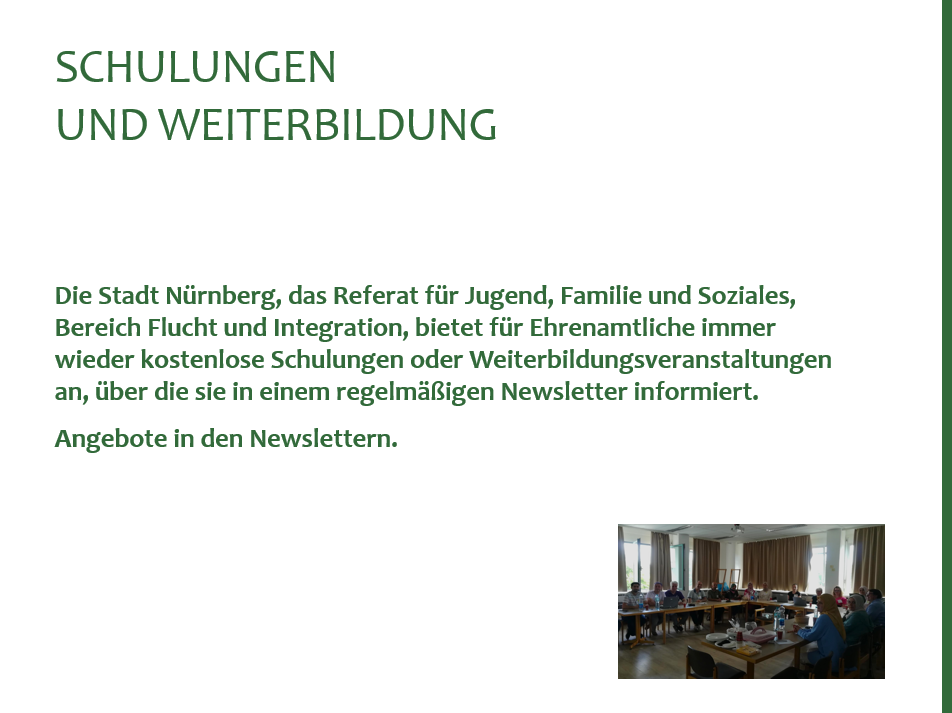 SCHULUNGEN
UND WEITERBILDUNG

Die Stadt Nürnberg, das Referat für Jugend, Familie und Soziales, Bereich Flucht und Integration, bietet für Ehrenamtliche immer wieder kostenlose Schulungen oder Weiterbildungsveranstaltungen an, über die sie in einem regelmäßigen Newsletter informiert.

Angebote in den Newslettern.